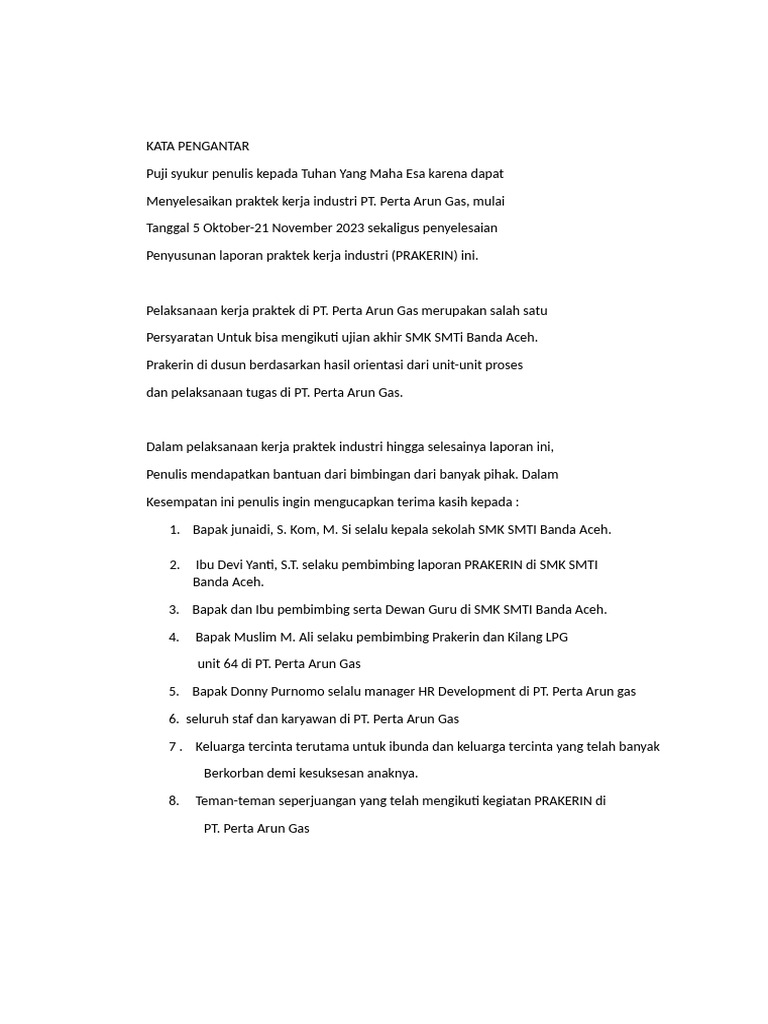 KATA PENGANTAR

Puji syukur penulis kepada Tuhan Yang Maha Esa karena dapat Menyelesaikan praktek kerja industri PT. Perta Arun Gas, mulai Tanggal 5 Oktober-21 November 2023 sekaligus penyelesaian Penyusunan laporan praktek kerja industri (PRAKERIN) ini.

Pelaksanaan kerja praktek di PT. Perta Arun Gas merupakan salah satu Persyaratan Untuk bisa mengikuti ujian akhir SMK SMTi Banda Aceh. Prakerin di dusun berdasarkan hasil orientasi dari unit-unit proses dan pelaksanaan tugas di PT. Perta Arun Gas.

Dalam pelaksanaan kerja praktek industri hingga selesainya laporan ini, Penulis mendapatkan bantuan dari bimbingan dari banyak pihak. Dalam Kesempatan ini penulis ingin mengucapkan terima kasih kepada :

1. Bapak junaidi, S. Kom, M. Si selalu kepala sekolah SMK SMTI Banda Aceh.
2. Ibu Devi Yanti, S.T. selaku pembimbing laporan PRAKERIN di SMK SMTI Banda Aceh.
3. Bapak dan Ibu pembimbing serta Dewan Guru di SMK SMTI Banda Aceh.
4. Bapak Muslim M. Ali selaku pembimbing Prakerin dan Kilang LPG unit 64 di PT. Perta Arun Gas
5. Bapak Donny Purnomo selalu manager HR Development di PT. Perta Arun gas
6. seluruh staf dan karyawan di PT. Perta Arun Gas
7 . Keluarga tercinta terutama untuk ibunda dan keluarga tercinta yang telah banyak Berkorban demi kesuksesan anaknya.
8. Teman-teman seperjuangan yang telah mengikuti kegiatan PRAKERIN di PT. Perta Arun Gas